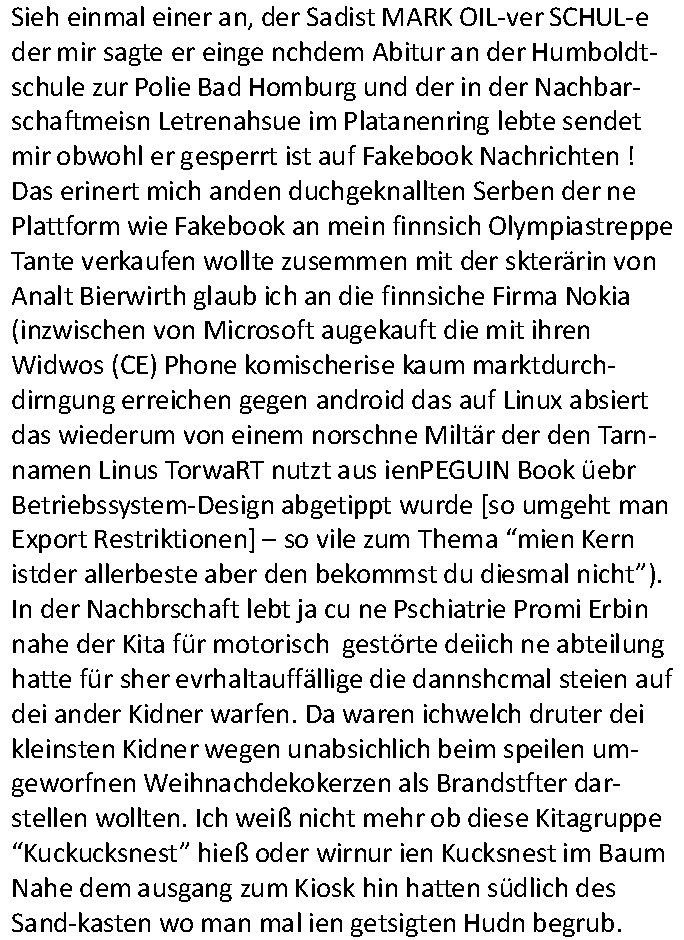 Sieh einmal einer an, der Sadist MARK OIL-ver SCHUL-e der mir sagte er einge nchdem Abitur an der Humboldtschule zur Polie Bad Homburg und der in der Nachbarschaftmeisn Letrenahsue im Platanenring lebte sendet mir obwohl er gesperrt ist auf Fakebook Nachrichten ! Das erinert mich anden duchgeknallten Serben der ne Plattform wie Fakebook an mein finnsich Olympiastreppe Tante verkaufen wollte zusemmen mit der skterärin von Analt Bierwirth glaub ich an die finnsiche Firma Nokia (inzwischen von Microsoft augekauft die mit ihren Widwos (CE) Phone komischerise kaum marktdurchdirngung erreichen gegen android das auf Linux absiert das wiederum von einem norschne Miltär der den Tarnnamen Linus TorwaRT nutzt aus ienPEGUIN Book üebr Betriebssystem-Design abgetippt wurde [so umgeht man Export Restriktionen] – so vile zum Thema "mien Kern istder allerbeste aber den bekommst du diesmal nicht"). In der Nachbrschaft lebt ja cu ne Pschiatrie Promi Erbin nahe der Kita für motorisch gestörte deiich ne abteilung hatte für sher evrhaltauffällige die dannshcmal steien auf dei ander Kidner warfen. Da waren ichwelch druter dei kleinsten Kidner wegen unabsichlich beim speilen umgeworfnen Weihnachdekokerzen als Brandstfter darstellen wollten. Ich weiß nicht mehr ob diese Kitagruppe "Kuckucksnest" hieß oder wirnur ien Kucksnest im Baum Nahe dem ausgang zum Kiosk hin hatten südlich des Sand-kasten wo man mal ien getsigten Hudn begrub.